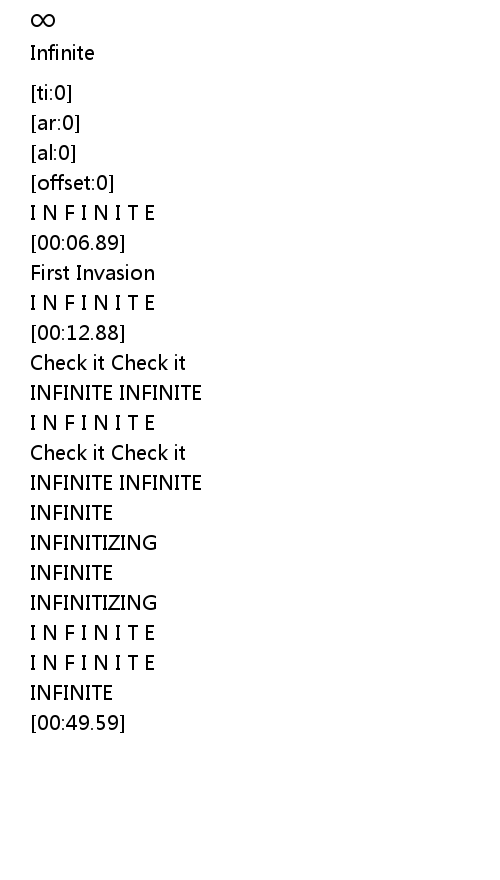 ∞
Infinite

[ti:0]
[ar:0]
[al:0]
[offset:0]
I N F I N I T E
[00:06.89]
First Invasion
I N F I N I T E
[00:12.88]
Check it Check it
INFINITE INFINITE
I N F I N I T E
Check it Check it
INFINITE INFINITE
INFINITE
INFINITIZING
INFINITE
INFINITIZING
I N F I N I T E
I N F I N I T E
INFINITE
[00:49.59]